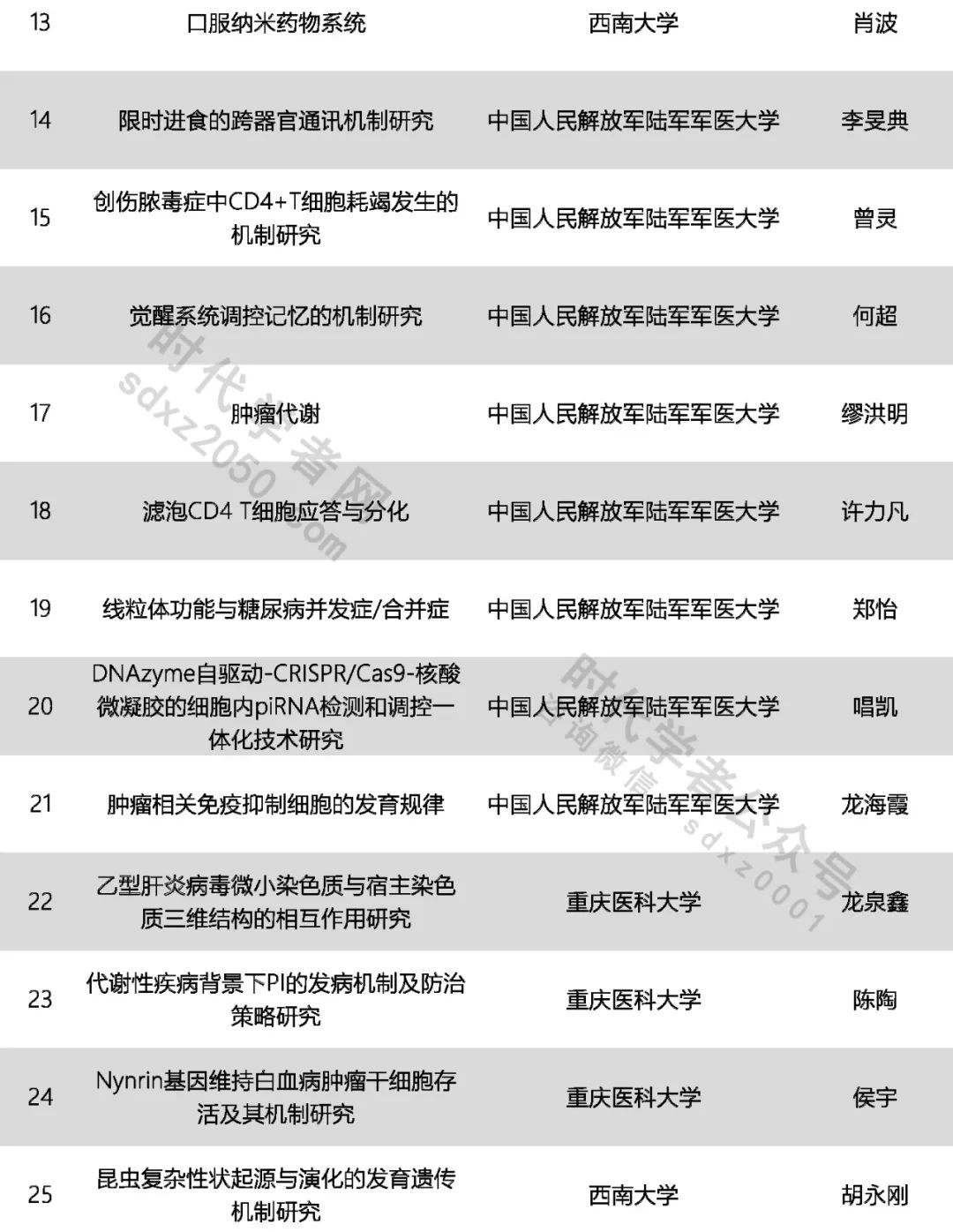 | 13 | 口服纳米药物系统 | 西南大学 | 肖波 |
|---|---|---|---|
| 14 | 限时进食的跨器官通讯机制研究 | 中国人民解放军陆军军医大学 | 李旻典 |
| 15 | 创伤脓毒症中CD4+T细胞耗竭发生的机制研究 | 中国人民解放军陆军军医大学 | 曾灵 |
| 16 | 觉醒系统调控记忆的机制研究 | 中国人民解放军陆军军医大学 | 何超 |
| 17 | 肿瘤代谢 | 中国人民解放军陆军军医大学 | 缪洪明 |
| 18 | 滤泡CD4 T细胞应答与分化 | 中国人民解放军陆军军医大学 | 许力凡 |
| 19 | 线粒体功能与糖尿病并发症/合并症 | 中国人民解放军陆军军医大学 | 郑怡 |
| 20 | DNAzyme自驱动-CRISPR/Cas9-核酸微凝胶的细胞内piRNA检测和调控一体化技术研究 | 中国人民解放军陆军军医大学 | 唱凯 |
| 21 | 肿瘤相关免疫抑制细胞的发育规律 | 中国人民解放军陆军军医大学 | 龙海霞 |
| 22 | 乙型肝炎病毒微小染色质与宿主染色质三维结构的相互作用研究 | 重庆医科大学 | 龙泉鑫 |
| 23 | 代谢性疾病背景下PI的发病机制及防治策略研究 | 重庆医科大学 | 陈陶 |
| 24 | Nynrin基因维持白血病肿瘤干细胞存活及其机制研究 | 重庆医科大学 | 侯宇 |
| 25 | 昆虫复杂性状起源与演化的发育遗传机制研究 | 西南大学 | 胡永刚 |

时代学者网 sdxz2050.com
时代学者公众号 咨询微信 sdxz0001